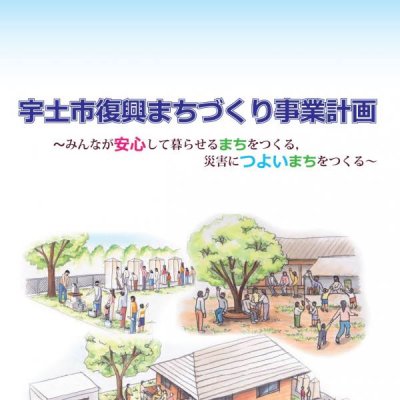 宇土市復興まちづくり事業計画

～みんなが安心して暮らせるまちをつくる，
災害につよいまちをつくる～